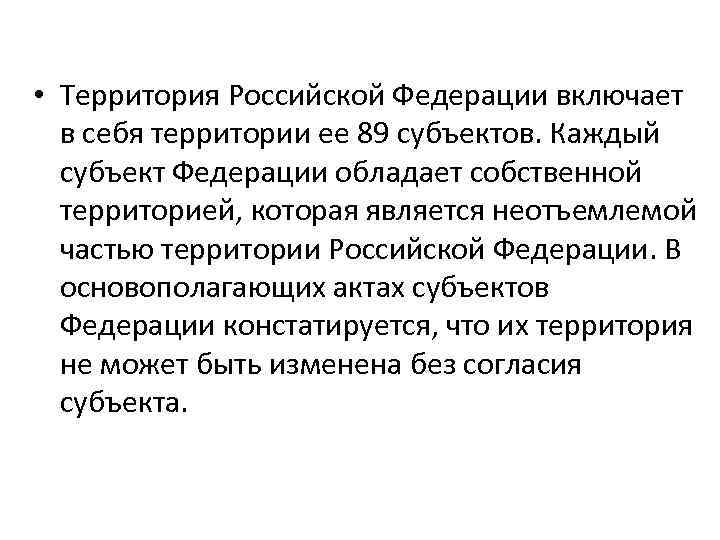 • Территория Российской Федерации включает в себя территории ее 89 субъектов. Каждый субъект Федерации обладает собственной территорией, которая является неотъемлемой частью территории Российской Федерации. В основополагающих актах субъектов Федерации констатируется, что их территория не может быть изменена без согласия субъекта.